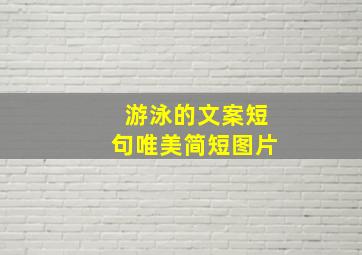 游泳的文案短句唯美简短图片